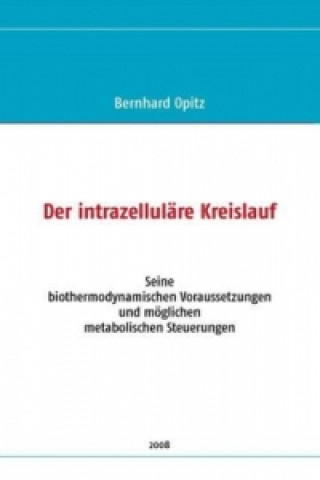 Bernhard Opitz

Der intrazelluläre Kreislauf

Seine
biothermodynamischen Voraussetzungen
und möglichen
metabolischen Steuerungen

2008